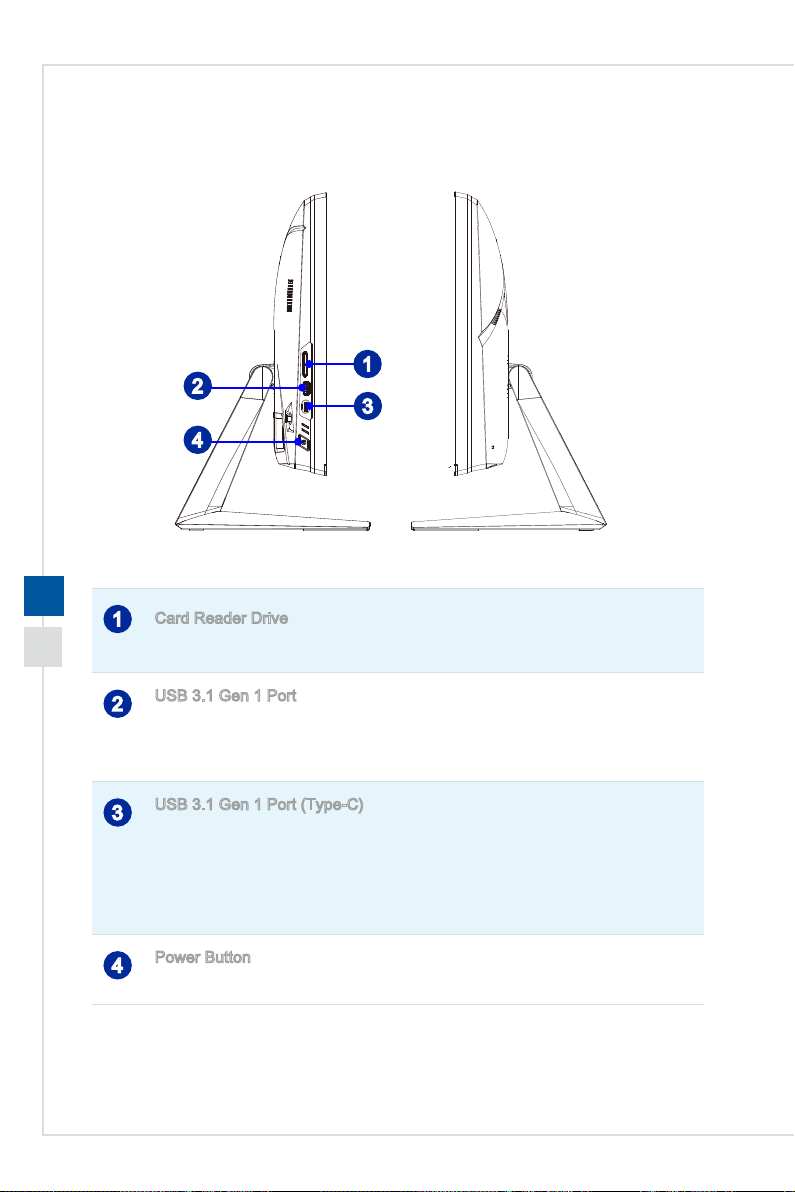 1
2
3
4

| | |
|---|---|
| 1 | Card Reader Drive |
| 2 | USB 3.1 Gen 1 Port |
| 3 | USB 3.1 Gen 1 Port (Type-C) |
| 4 | Power Button |